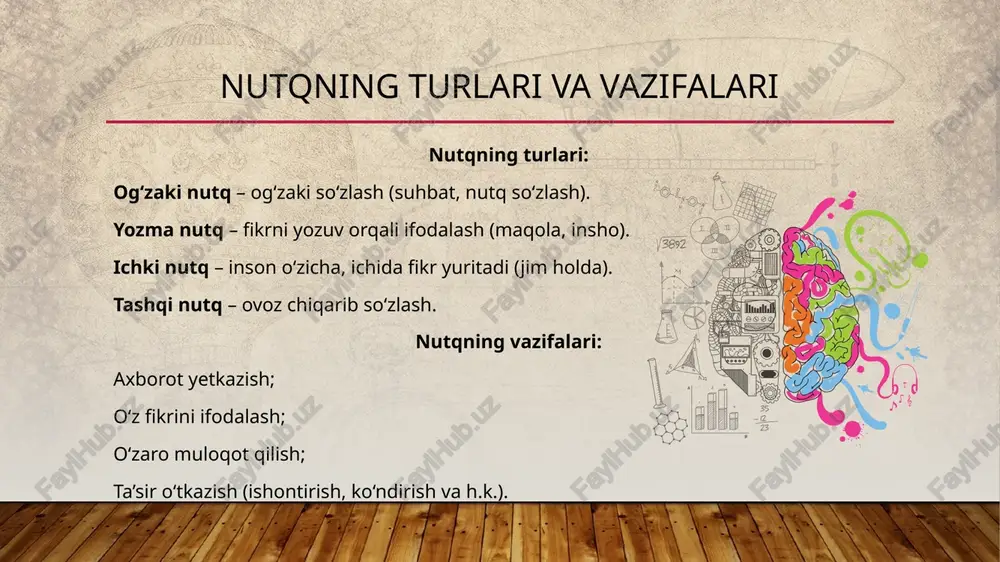 NUTQNING TURLARI VA VAZIFALARI

Nutqning turlari:

Og‘zaki nutq – og‘zaki so‘zlash (suhbat, nutq so‘zlash).

Yozma nutq – fikrni yozuv orqali ifodalash (maqola, insho).

Ichki nutq – inson o‘zicha, ichida fikr yuritadi (jim holda).

Tashqi nutq – ovoz chiqarib so‘zlash.

Nutqning vazifalari:

Axborot yetkazish;

O‘z fikrini ifodalash;

O‘zaro muloqot qilish;

Ta’sir o‘tkazish (ishontirish, ko‘ndirish va h.k.).

FaylHub.uz